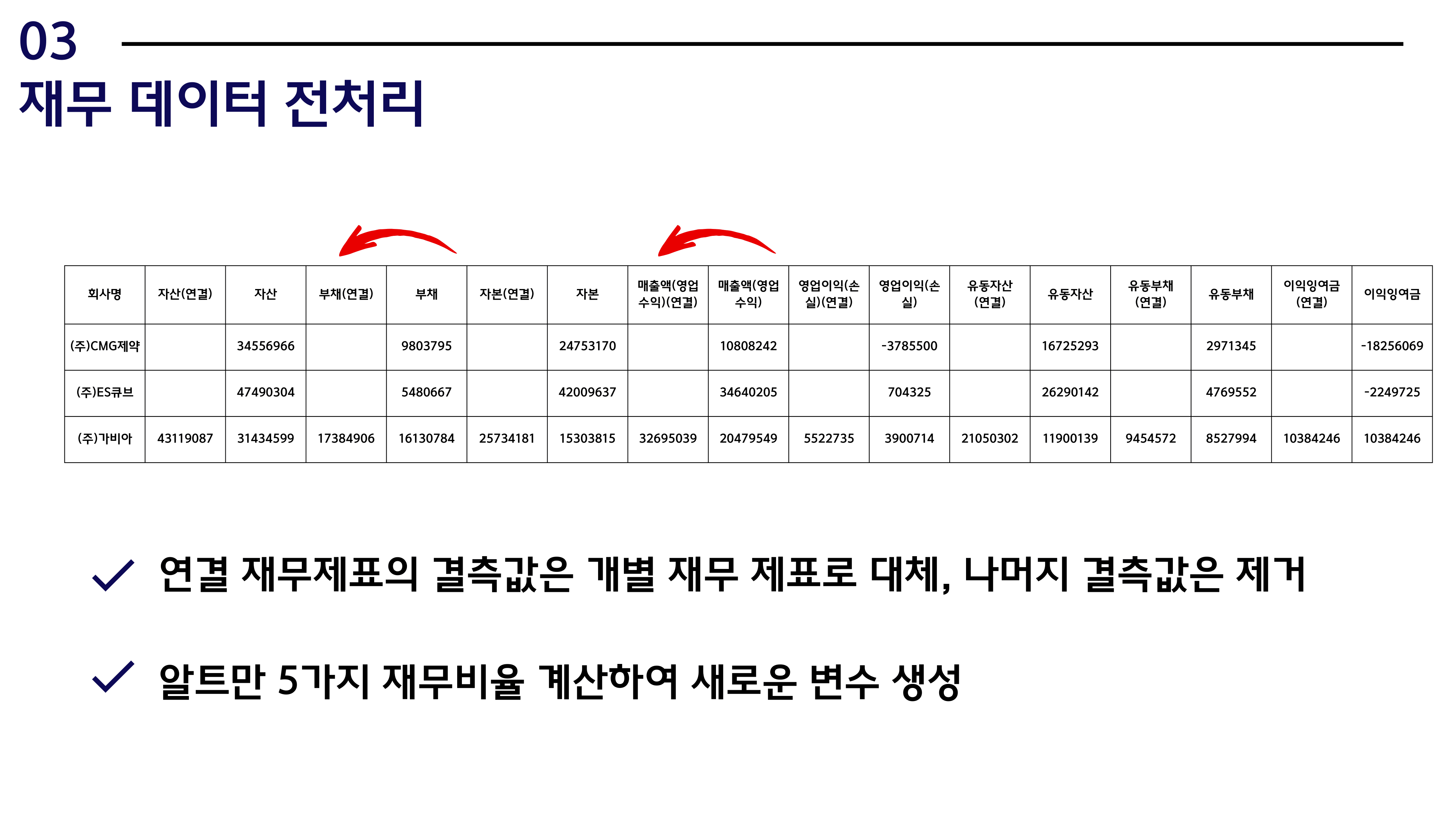 03
재무 데이터 전처리

| 회사명 | 자산(연결) | 자산 | 부채(연결) | 부채 | 자본(연결) | 자본 | 매출액(영업수익)(연결) | 매출액(영업수익) | 영업이익(손실)(연결) | 영업이익(손실) | 유동자산(연결) | 유동자산 | 유동부채(연결) | 유동부채 | 이익잉여금(연결) | 이익잉여금 |
|---|---|---|---|---|---|---|---|---|---|---|---|---|---|---|---|---|
| (주)CMG제약 | | 34556966 | | 9803795 | | 24753170 | | 10808242 | | -3785500 | | 16725293 | | 2971345 | | -18256069 |
| (주)ES큐브 | | 47490304 | | 5480667 | | 42009637 | | 34640205 | | 704325 | | 26290142 | | 4769552 | | -2249725 |
| (주)가비아 | 43119087 | 31434599 | 17384906 | 16130784 | 25734181 | 15303815 | 32695039 | 20479549 | 5522735 | 3900714 | 21050302 | 11900139 | 9454572 | 8527994 | 10384246 | 10384246 |

연결 재무제표의 결측값은 개별 재무 제표로 대체, 나머지 결측값은 제거

알트만 5가지 재무비율 계산하여 새로운 변수 생성